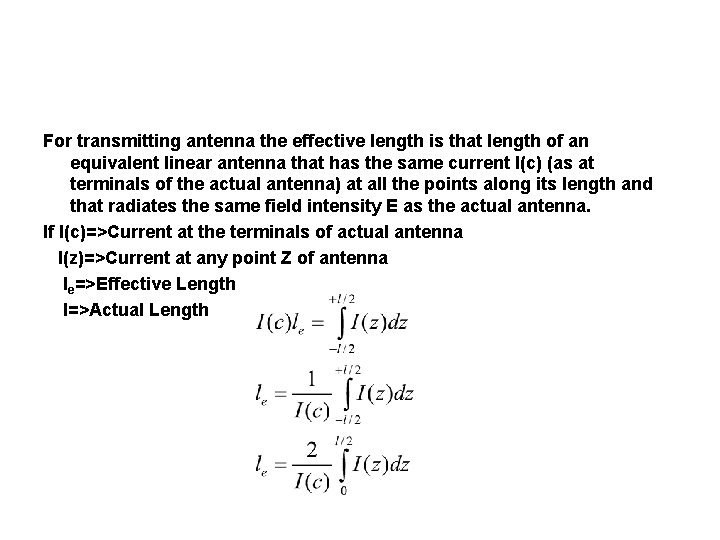 For transmitting antenna the effective length is that length of an equivalent linear antenna that has the same current I(c) (as at terminals of the actual antenna) at all the points along its length and that radiates the same field intensity E as the actual antenna.

If I(c)=>Current at the terminals of actual antenna

I(z)=>Current at any point Z of antenna

$l_e$=>Effective Length

l=>Actual Length

$I(c)l_e = \int_{-l/2}^{+l/2} I(z)dz$

$l_e = \frac{1}{I(c)} \int_{-l/2}^{+l/2} I(z)dz$

$l_e = \frac{2}{I(c)} \int_{0}^{l/2} I(z)dz$